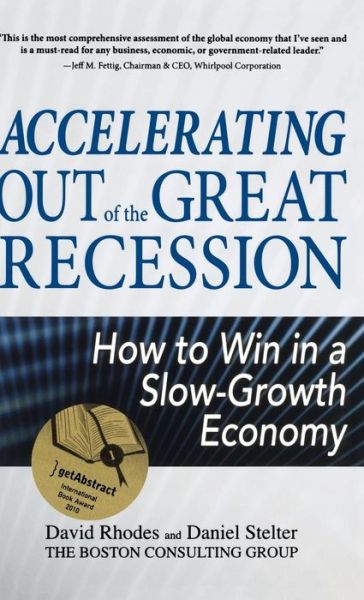 "This is the most comprehensive assessment of the global economy that I've seen and is a must-read for any business, economic, or government-related leader."
—Jeff M. Fettig, Chairman & CEO, Whirlpool Corporation

ACCELERATING OUT of the GREAT RECESSION

How to Win in a Slow-Growth Economy

1
getAbstract
International Book Award 2010

David Rhodes and Daniel Stelter
THE BOSTON CONSULTING GROUP